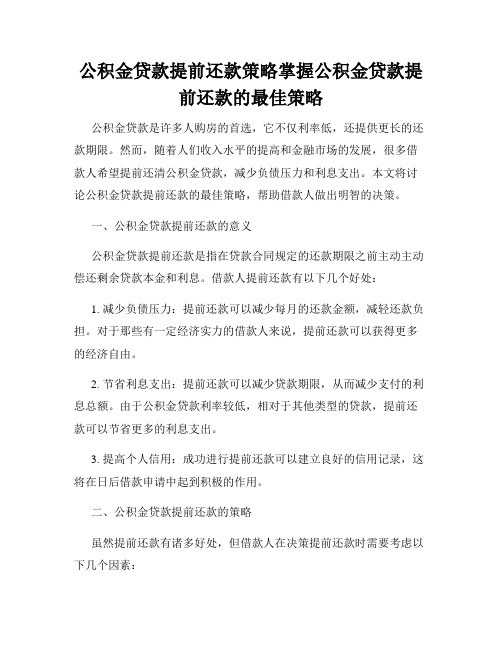 公积金贷款提前还款策略掌握公积金贷款提前还款的最佳策略

公积金贷款是许多人购房的首选，它不仅利率低，还提供更长的还款期限。然而，随着人们收入水平的提高和金融市场的发展，很多借款人希望提前还清公积金贷款，减少负债压力和利息支出。本文将讨论公积金贷款提前还款的最佳策略，帮助借款人做出明智的决策。

一、公积金贷款提前还款的意义

公积金贷款提前还款是指在贷款合同规定的还款期限之前主动主动偿还剩余贷款本金和利息。借款人提前还款有以下几个好处：

1. 减少负债压力：提前还款可以减少每月的还款金额，减轻还款负担。对于那些有一定经济实力的借款人来说，提前还款可以获得更多的经济自由。

2. 节省利息支出：提前还款可以减少贷款期限，从而减少支付的利息总额。由于公积金贷款利率较低，相对于其他类型的贷款，提前还款可以节省更多的利息支出。

3. 提高个人信用：成功进行提前还款可以建立良好的信用记录，这将在日后借款申请中起到积极的作用。

二、公积金贷款提前还款的策略

虽然提前还款有诸多好处，但借款人在决策提前还款时需要考虑以下几个因素：